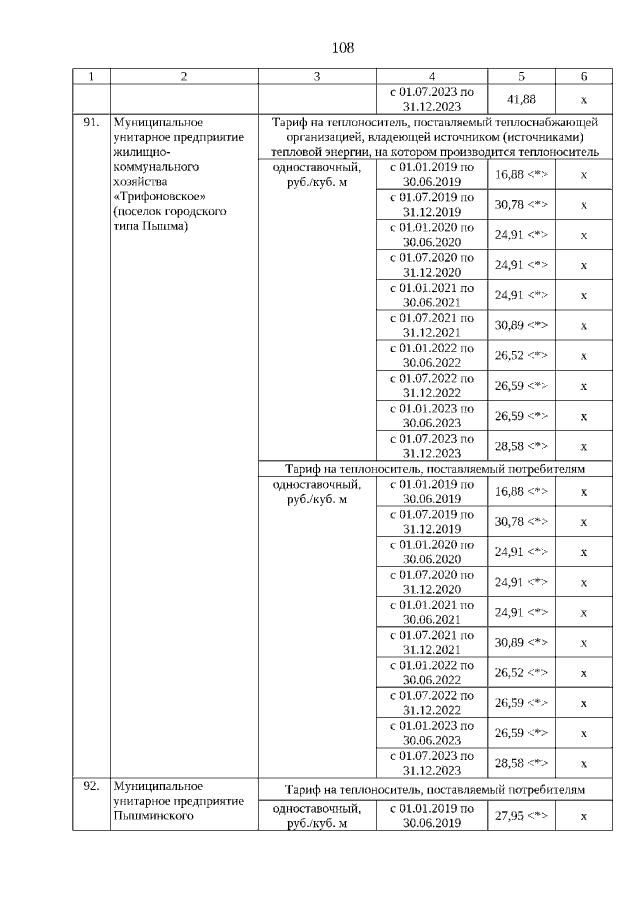 108

| 1 | 2 | 3 | 4 | 5 | 6 |
|---|---|---|---|---|---|
| | | | с 01.07.2023 по 31.12.2023 | 41,88 | х |
| 91. | Муниципальное унитарное предприятие жилищно-коммунального хозяйства «Трифоновское» (поселок городского типа Пышма) | Тариф на теплоноситель, поставляемый теплоснабжающей организацией, владеющей источником (источниками) тепловой энергии, на котором производится теплоноситель | | | |
| | | одноставочный, руб./куб. м | с 01.01.2019 по 30.06.2019 | 16,88 <*> | х |
| | | | с 01.07.2019 по 31.12.2019 | 30,78 <*> | х |
| | | | с 01.01.2020 по 30.06.2020 | 24,91 <*> | х |
| | | | с 01.07.2020 по 31.12.2020 | 24,91 <*> | х |
| | | | с 01.01.2021 по 30.06.2021 | 24,91 <*> | х |
| | | | с 01.07.2021 по 31.12.2021 | 30,89 <*> | х |
| | | | с 01.01.2022 по 30.06.2022 | 26,52 <*> | х |
| | | | с 01.07.2022 по 31.12.2022 | 26,59 <*> | х |
| | | | с 01.01.2023 по 30.06.2023 | 26,59 <*> | х |
| | | | с 01.07.2023 по 31.12.2023 | 28,58 <*> | х |
| | | Тариф на теплоноситель, поставляемый потребителям | | | |
| | | одноставочный, руб./куб. м | с 01.01.2019 по 30.06.2019 | 16,88 <*> | х |
| | | | с 01.07.2019 по 31.12.2019 | 30,78 <*> | х |
| | | | с 01.01.2020 по 30.06.2020 | 24,91 <*> | х |
| | | | с 01.07.2020 по 31.12.2020 | 24,91 <*> | х |
| | | | с 01.01.2021 по 30.06.2021 | 24,91 <*> | х |
| | | | с 01.07.2021 по 31.12.2021 | 30,89 <*> | х |
| | | | с 01.01.2022 по 30.06.2022 | 26,52 <*> | х |
| | | | с 01.07.2022 по 31.12.2022 | 26,59 <*> | х |
| | | | с 01.01.2023 по 30.06.2023 | 26,59 <*> | х |
| | | | с 01.07.2023 по 31.12.2023 | 28,58 <*> | х |
| 92. | Муниципальное унитарное предприятие Пышминского | Тариф на теплоноситель, поставляемый потребителям | | | |
| | | одноставочный, руб./куб. м | с 01.01.2019 по 30.06.2019 | 27,95 <*> | х |